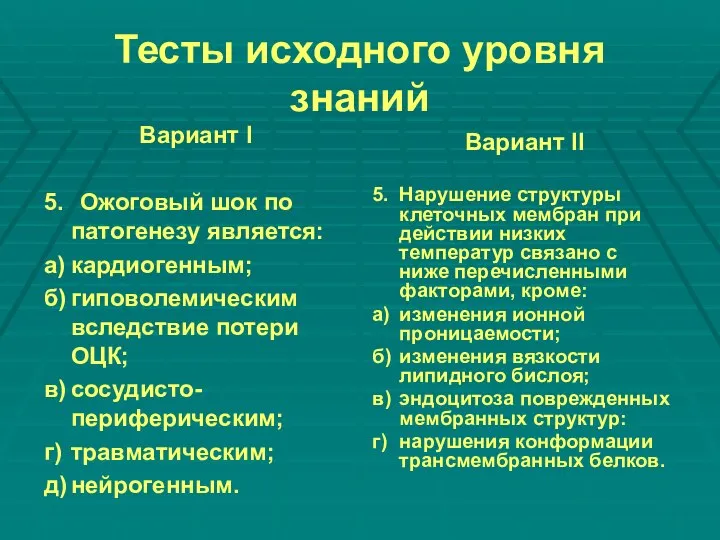 Тесты исходного уровня знаний

Вариант I

5. Ожоговый шок по патогенезу является:
а) кардиогенным;
б) гиповолемическим вследствие потери ОЦК;
в) сосудисто-периферическим;
г) травматическим;
д) нейрогенным.

Вариант II

5. Нарушение структуры клеточных мембран при действии низких температур связано с ниже перечисленными факторами, кроме:
а) изменения ионной проницаемости;
б) изменения вязкости липидного бислоя;
в) эндоцитоза поврежденных мембранных структур:
г) нарушения конформации трансмембранных белков.